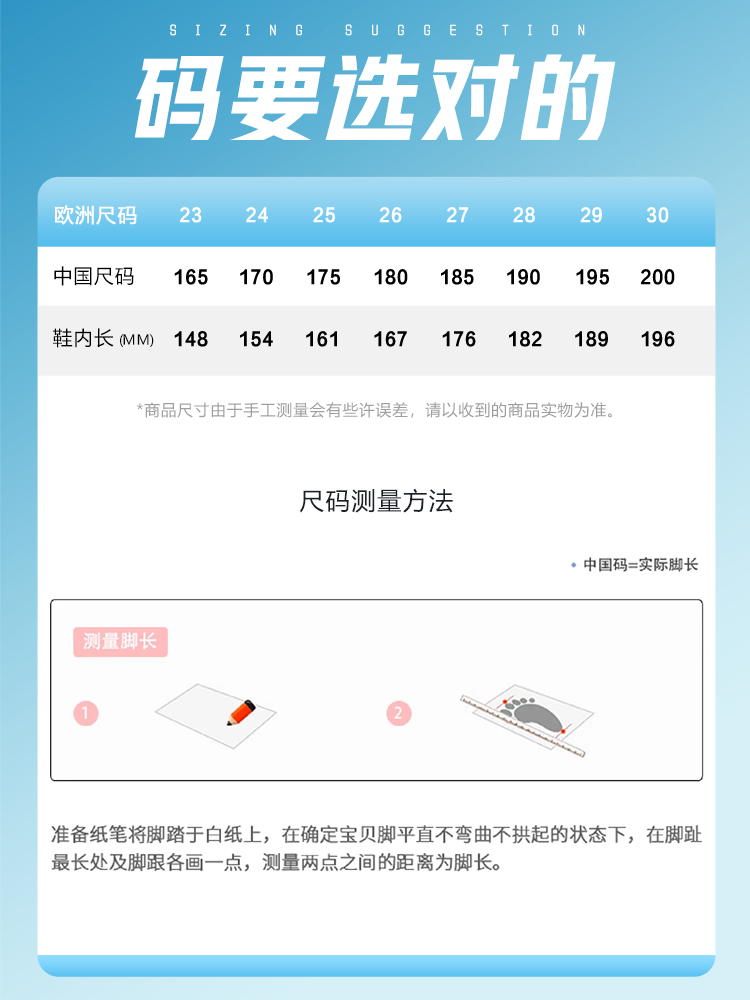 SIZING SUGGESTION

码要选对的

| 欧洲尺码 | 23 | 24 | 25 | 26 | 27 | 28 | 29 | 30 |
|---|---|---|---|---|---|---|---|---|
| 中国尺码 | 165 | 170 | 175 | 180 | 185 | 190 | 195 | 200 |
| 鞋内长 (MM) | 148 | 154 | 161 | 167 | 176 | 182 | 189 | 196 |

*商品尺寸由于手工测量会有些许误差，请以收到的商品实物为准。

尺码测量方法

• 中国码=实际脚长

测量脚长

1

2

准备纸笔将脚踏于白纸上，在确定宝贝脚平直不弯曲不拱起的状态下，在脚趾最长处及脚跟各画一点，测量两点之间的距离为脚长。